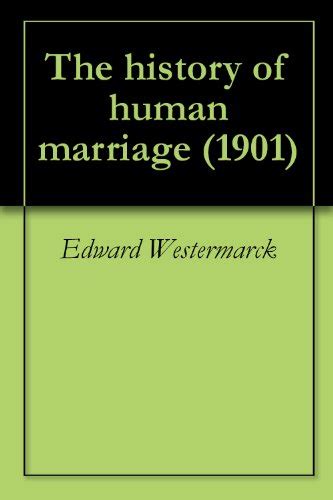 The history of human marriage (1901)

Edward Westermarck